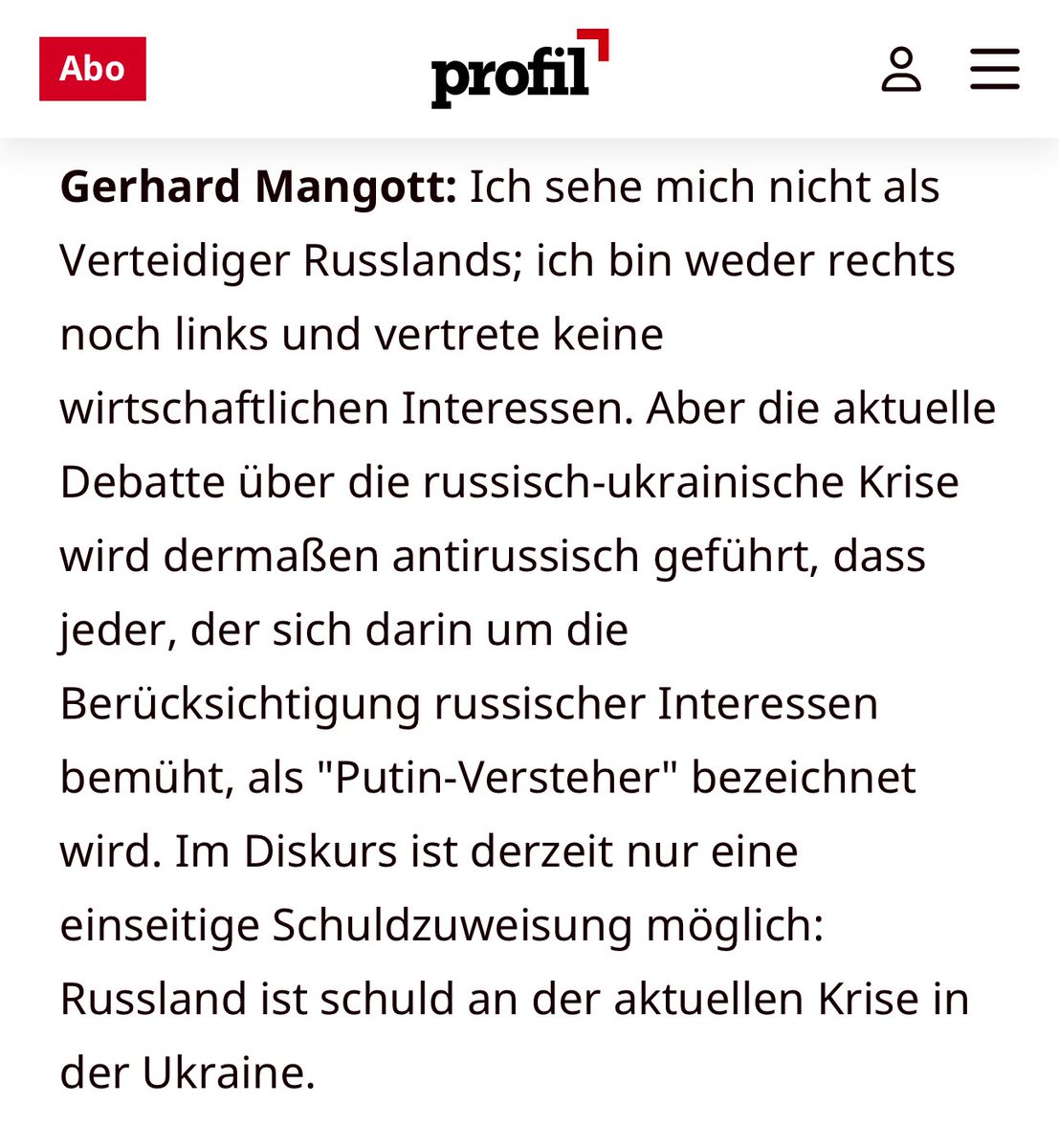 Abo

profil

Gerhard Mangott: Ich sehe mich nicht als Verteidiger Russlands; ich bin weder rechts noch links und vertrete keine wirtschaftlichen Interessen. Aber die aktuelle Debatte über die russisch-ukrainische Krise wird dermaßen antirussisch geführt, dass jeder, der sich darin um die Berücksichtigung russischer Interessen bemüht, als "Putin-Versteher" bezeichnet wird. Im Diskurs ist derzeit nur eine einseitige Schuldzuweisung möglich: Russland ist schuld an der aktuellen Krise in der Ukraine.